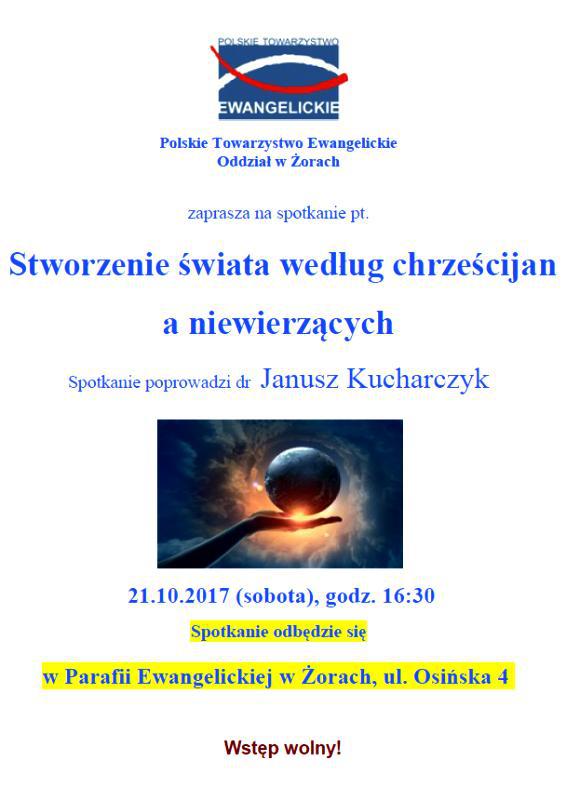 POLSKIE TOWARZYSTWO
EWANGELICKIE

Polskie Towarzystwo Ewangelickie
Oddział w Żorach

zaprasza na spotkanie pt.

Stworzenie świata według chrześcijan a niewierzących

Spotkanie poprowadzi dr Janusz Kucharczyk

21.10.2017 (sobota), godz. 16:30

Spotkanie odbędzie się

w Parafii Ewangelickiej w Żorach, ul. Osińska 4

Wstęp wolny!